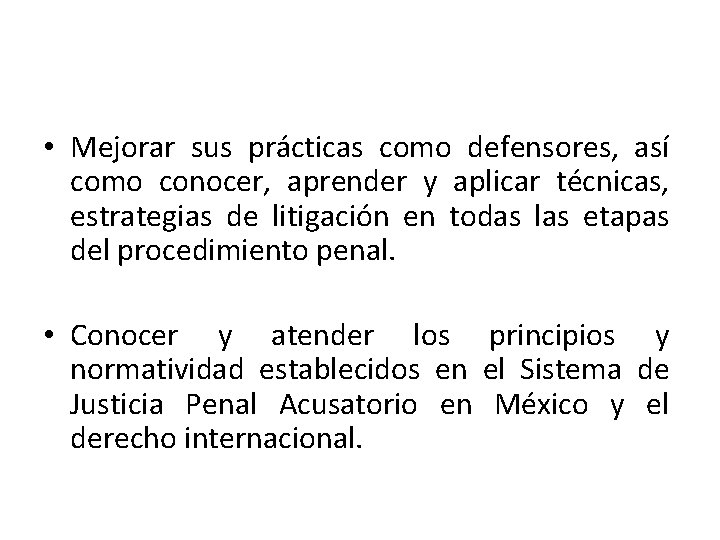 • Mejorar sus prácticas como defensores, así como conocer, aprender y aplicar técnicas, estrategias de litigación en todas las etapas del procedimiento penal.

• Conocer y atender los principios y normatividad establecidos en el Sistema de Justicia Penal Acusatorio en México y el derecho internacional.